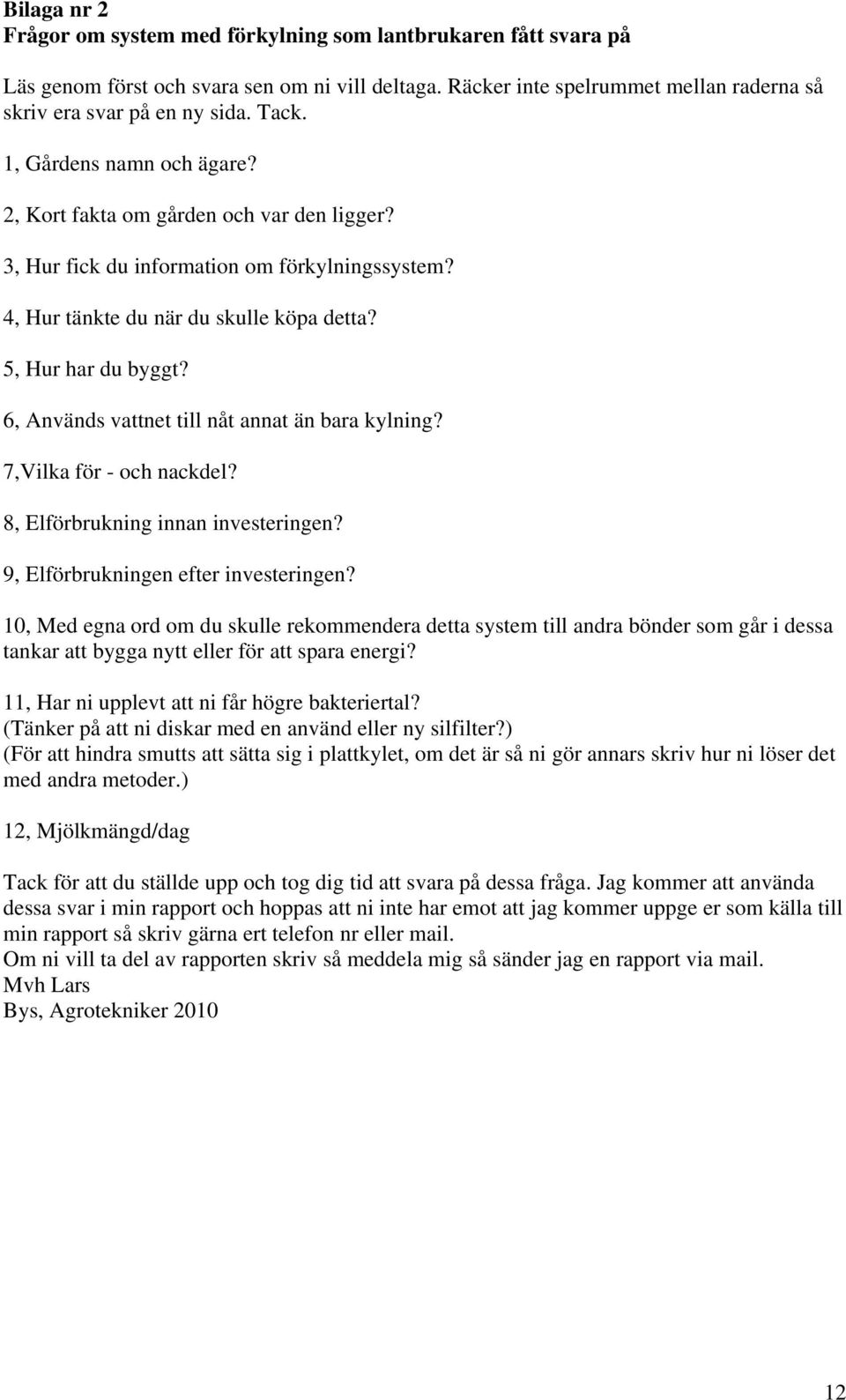 Bilaga nr 2
Frågor om system med förkylning som lantbrukaren fått svara på

Läs genom först och svara sen om ni vill deltaga. Räcker inte spelrummet mellan raderna så skriv era svar på en ny sida. Tack.

1, Gårdens namn och ägare?

2, Kort fakta om gården och var den ligger?

3, Hur fick du information om förkylningssystem?

4, Hur tänkte du när du skulle köpa detta?

5, Hur har du byggt?

6, Används vattnet till nåt annat än bara kylning?

7,Vilka för - och nackdel?

8, Elförbrukning innan investeringen?

9, Elförbrukningen efter investeringen?

10, Med egna ord om du skulle rekommendera detta system till andra bönder som går i dessa tankar att bygga nytt eller för att spara energi?

11, Har ni upplevt att ni får högre bakteriertal?
(Tänker på att ni diskar med en använd eller ny silfilter?)
(För att hindra smutts att sätta sig i plattkylet, om det är så ni gör annars skriv hur ni löser det med andra metoder.)

12, Mjölkmängd/dag

Tack för att du ställde upp och tog dig tid att svara på dessa fråga. Jag kommer att använda dessa svar i min rapport och hoppas att ni inte har emot att jag kommer uppge er som källa till min rapport så skriv gärna ert telefon nr eller mail.
Om ni vill ta del av rapporten skriv så meddela mig så sänder jag en rapport via mail.
Mvh Lars
Bys, Agrotekniker 2010

12